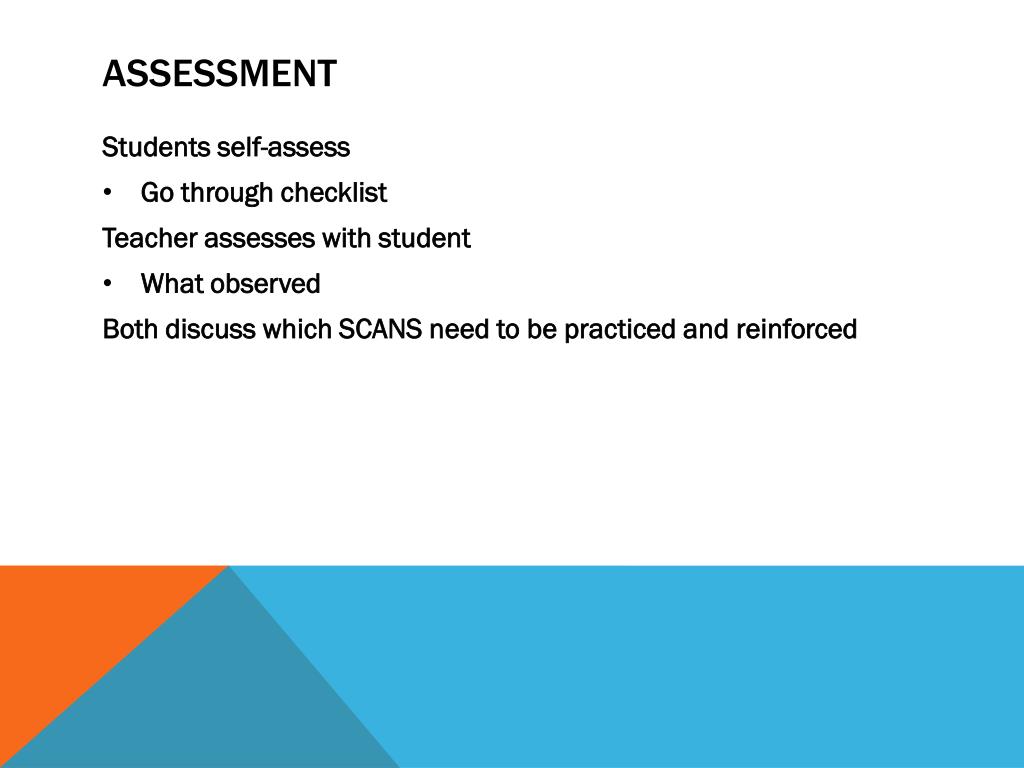 ASSESSMENT

Students self-assess

• Go through checklist

Teacher assesses with student

• What observed

Both discuss which SCANS need to be practiced and reinforced